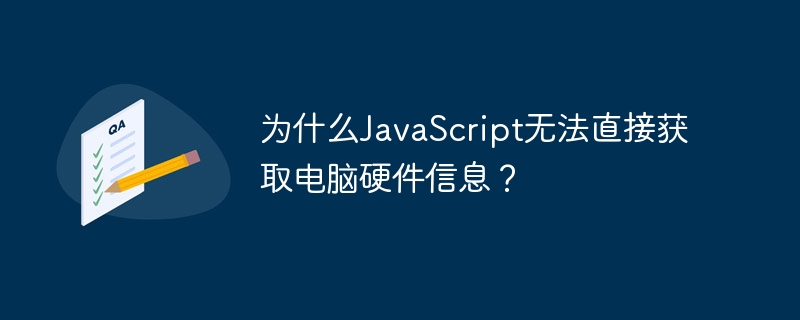 QA

为什么JavaScript无法直接获取电脑硬件信息？